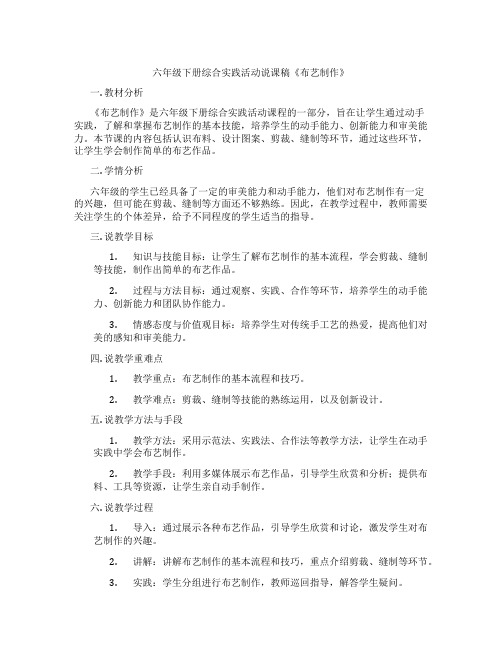 六年级下册综合实践活动说课稿《布艺制作》

一. 教材分析

《布艺制作》是六年级下册综合实践活动课程的一部分，旨在让学生通过动手实践，了解和掌握布艺制作的基本技能，培养学生的动手能力、创新能力和审美能力。本节课的内容包括认识布料、设计图案、剪裁、缝制等环节，通过这些环节，让学生学会制作简单的布艺作品。

二. 学情分析

六年级的学生已经具备了一定的审美能力和动手能力，他们对布艺制作有一定的兴趣，但可能在剪裁、缝制等方面还不够熟练。因此，在教学过程中，教师需要关注学生的个体差异，给予不同程度的学生适当的指导。

三. 说教学目标

1. 知识与技能目标：让学生了解布艺制作的基本流程，学会剪裁、缝制等技能，制作出简单的布艺作品。

2. 过程与方法目标：通过观察、实践、合作等环节，培养学生的动手能力、创新能力和团队协作能力。

3. 情感态度与价值观目标：培养学生对传统手工艺的热爱，提高他们对美的感知和审美能力。

四. 说教学重难点

1. 教学重点：布艺制作的基本流程和技巧。

2. 教学难点：剪裁、缝制等技能的熟练运用，以及创新设计。

五. 说教学方法与手段

1. 教学方法：采用示范法、实践法、合作法等教学方法，让学生在动手实践中学会布艺制作。

2. 教学手段：利用多媒体展示布艺作品，引导学生欣赏和分析；提供布料、工具等资源，让学生亲自动手制作。

六. 说教学过程

1. 导入：通过展示各种布艺作品，引导学生欣赏和讨论，激发学生对布艺制作的兴趣。

2. 讲解：讲解布艺制作的基本流程和技巧，重点介绍剪裁、缝制等环节。

3. 实践：学生分组进行布艺制作，教师巡回指导，解答学生疑问。